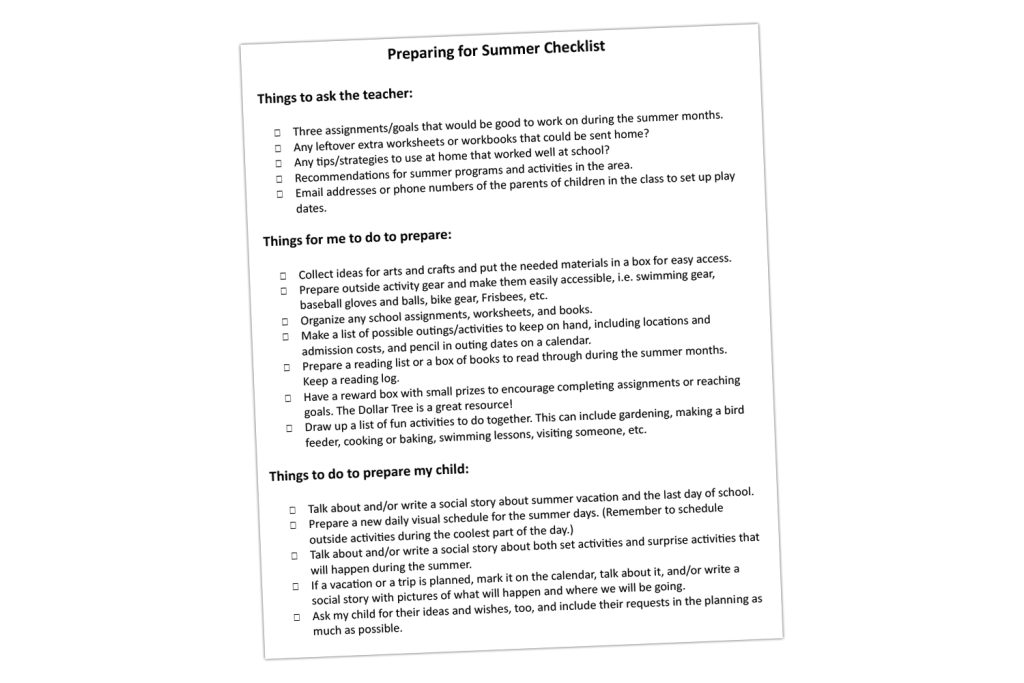 Preparing for Summer Checklist

Things to ask the teacher:

☐ Three assignments/goals that would be good to work on during the summer months.
☐ Any leftover extra worksheets or workbooks that could be sent home?
☐ Any tips/strategies to use at home that worked well at school?
☐ Recommendations for summer programs and activities in the area.
☐ Email addresses or phone numbers of the parents of children in the class to set up play dates.

Things for me to do to prepare:

☐ Collect ideas for arts and crafts and put the needed materials in a box for easy access.
☐ Prepare outside activity gear and make them easily accessible, i.e. swimming gear, baseball gloves and balls, bike gear, Frisbees, etc.
☐ Organize any school assignments, worksheets, and books.
☐ Make a list of possible outings/activities to keep on hand, including locations and admission costs, and pencil in outing dates on a calendar.
☐ Prepare a reading list or a box of books to read through during the summer months. Keep a reading log.
☐ Have a reward box with small prizes to encourage completing assignments or reaching goals. The Dollar Tree is a great resource!
☐ Draw up a list of fun activities to do together. This can include gardening, making a bird feeder, cooking or baking, swimming lessons, visiting someone, etc.

Things to do to prepare my child:

☐ Talk about and/or write a social story about summer vacation and the last day of school.
☐ Prepare a new daily visual schedule for the summer days. (Remember to schedule outside activities during the coolest part of the day.)
☐ Talk about and/or write a social story about both set activities and surprise activities that will happen during the summer.
☐ If a vacation or a trip is planned, mark it on the calendar, talk about it, and/or write a social story with pictures of what will happen and where we will be going.
☐ Ask my child for their ideas and wishes, too, and include their requests in the planning as much as possible.